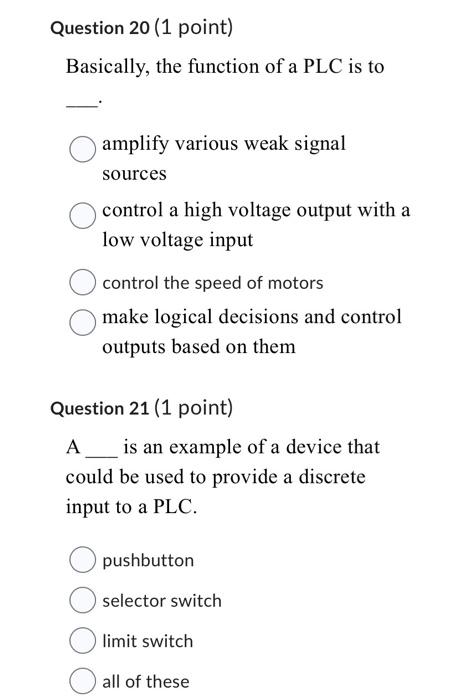 Question 20 (1 point)

Basically, the function of a PLC is to ___.

amplify various weak signal sources

control a high voltage output with a low voltage input

control the speed of motors

make logical decisions and control outputs based on them

Question 21 (1 point)

A ___ is an example of a device that could be used to provide a discrete input to a PLC.

pushbutton

selector switch

limit switch

all of these